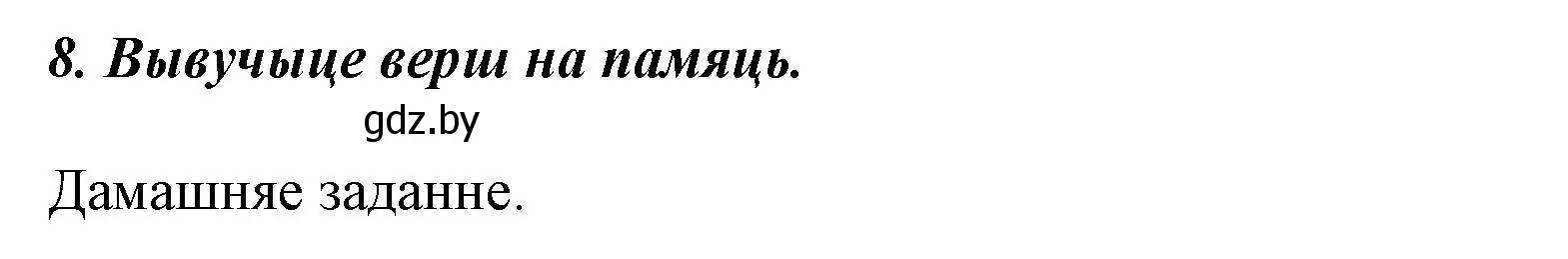 8. Вывучыце верш на памяць.

gdz.by

Дамашняе заданне.